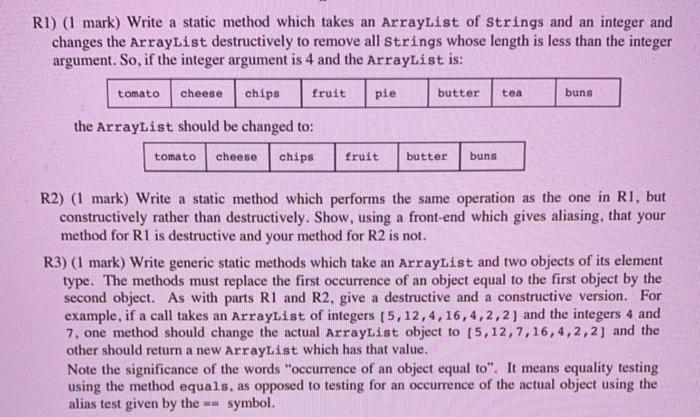 R1) (1 mark) Write a static method which takes an ArrayList of Strings and an integer and changes the ArrayList destructively to remove all Strings whose length is less than the integer argument. So, if the integer argument is 4 and the ArrayList is:

| tomato | cheese | chips | fruit | pie | butter | tea | buns |
|---|---|---|---|---|---|---|---|

the ArrayList should be changed to:

| tomato | cheese | chips | fruit | butter | buns |
|---|---|---|---|---|---|

R2) (1 mark) Write a static method which performs the same operation as the one in R1, but constructively rather than destructively. Show, using a front-end which gives aliasing, that your method for R1 is destructive and your method for R2 is not.

R3) (1 mark) Write generic static methods which take an ArrayList and two objects of its element type. The methods must replace the first occurrence of an object equal to the first object by the second object. As with parts R1 and R2, give a destructive and a constructive version. For example, if a call takes an ArrayList of integers [5,12,4,16,4,2,2] and the integers 4 and 7, one method should change the actual ArrayList object to [5,12,7,16,4,2,2] and the other should return a new ArrayList which has that value.
Note the significance of the words "occurrence of an object equal to". It means equality testing using the method equals, as opposed to testing for an occurrence of the actual object using the alias test given by the == symbol.